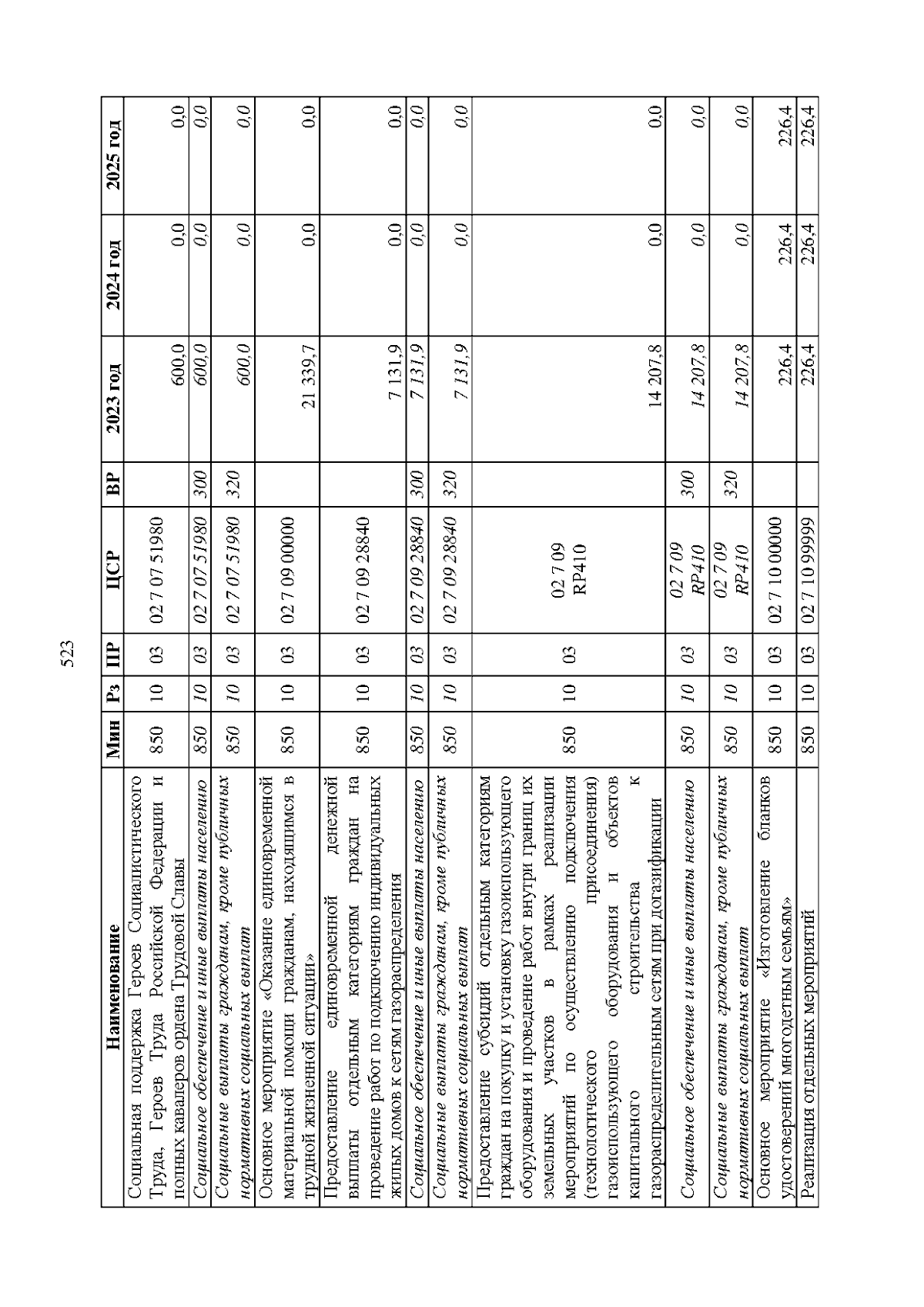 523

| Наименование | Мин | Рз | ПР | ЦСР | ВР | 2023 год | 2024 год | 2025 год |
|---|---|---|---|---|---|---|---|---|
| Социальная поддержка Героев Социалистического Труда, Героев Труда Российской Федерации и полных кавалеров ордена Трудовой Славы | 850 | 10 | 03 | 02 7 07 51980 | | 600,0 | 0,0 | 0,0 |
| Социальное обеспечение и иные выплаты населению | 850 | 10 | 03 | 02 7 07 51980 | 300 | 600,0 | 0,0 | 0,0 |
| Социальные выплаты гражданам, кроме публичных нормативных социальных выплат | 850 | 10 | 03 | 02 7 07 51980 | 320 | 600,0 | 0,0 | 0,0 |
| Основное мероприятие «Оказание единовременной материальной помощи гражданам, находящимся в трудной жизненной ситуации» | 850 | 10 | 03 | 02 7 09 00000 | | 21 339,7 | 0,0 | 0,0 |
| Предоставление единовременной денежной выплаты отдельным категориям граждан на проведение работ по подключению индивидуальных жилых домов к сетям газораспределения | 850 | 10 | 03 | 02 7 09 28840 | | 7 131,9 | 0,0 | 0,0 |
| Социальное обеспечение и иные выплаты населению | 850 | 10 | 03 | 02 7 09 28840 | 300 | 7 131,9 | 0,0 | 0,0 |
| Социальные выплаты гражданам, кроме публичных нормативных социальных выплат | 850 | 10 | 03 | 02 7 09 28840 | 320 | 7 131,9 | 0,0 | 0,0 |
| Предоставление субсидий отдельным категориям граждан на покупку и установку газоиспользующего оборудования и проведение работ внутри границ их земельных участков в рамках реализации мероприятий по осуществлению подключения (технологического присоединения) газоиспользующего оборудования и объектов капитального строительства к газораспределительным сетям при догазификации | 850 | 10 | 03 | 02 7 09 RP410 | | 14 207,8 | 0,0 | 0,0 |
| Социальное обеспечение и иные выплаты населению | 850 | 10 | 03 | 02 7 09 RP410 | 300 | 14 207,8 | 0,0 | 0,0 |
| Социальные выплаты гражданам, кроме публичных нормативных социальных выплат | 850 | 10 | 03 | 02 7 09 RP410 | 320 | 14 207,8 | 0,0 | 0,0 |
| Основное мероприятие «Изготовление бланков удостоверений многодетным семьям» | 850 | 10 | 03 | 02 7 10 00000 | | 226,4 | 226,4 | 226,4 |
| Реализация отдельных мероприятий | 850 | 10 | 03 | 02 7 10 99999 | | 226,4 | 226,4 | 226,4 |